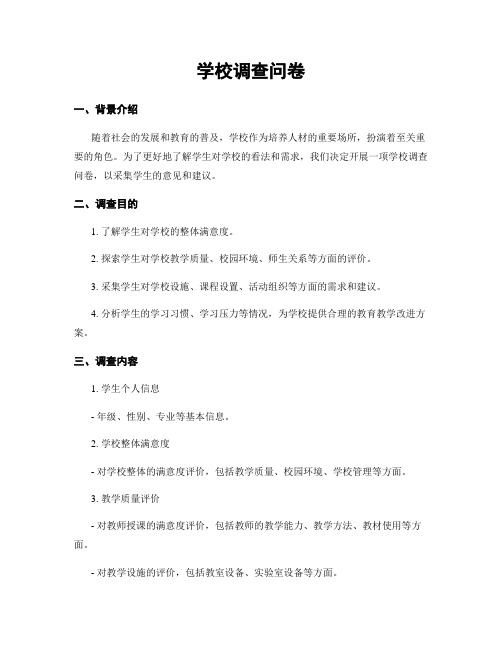 学校调查问卷

一、背景介绍

随着社会的发展和教育的普及，学校作为培养人材的重要场所，扮演着至关重要的角色。为了更好地了解学生对学校的看法和需求，我们决定开展一项学校调查问卷，以采集学生的意见和建议。

二、调查目的

1. 了解学生对学校的整体满意度。

2. 探索学生对学校教学质量、校园环境、师生关系等方面的评价。

3. 采集学生对学校设施、课程设置、活动组织等方面的需求和建议。

4. 分析学生的学习习惯、学习压力等情况，为学校提供合理的教育教学改进方案。

三、调查内容

1. 学生个人信息

- 年级、性别、专业等基本信息。

2. 学校整体满意度

- 对学校整体的满意度评价，包括教学质量、校园环境、学校管理等方面。

3. 教学质量评价

- 对教师授课的满意度评价，包括教师的教学能力、教学方法、教材使用等方面。

- 对教学设施的评价，包括教室设备、实验室设备等方面。